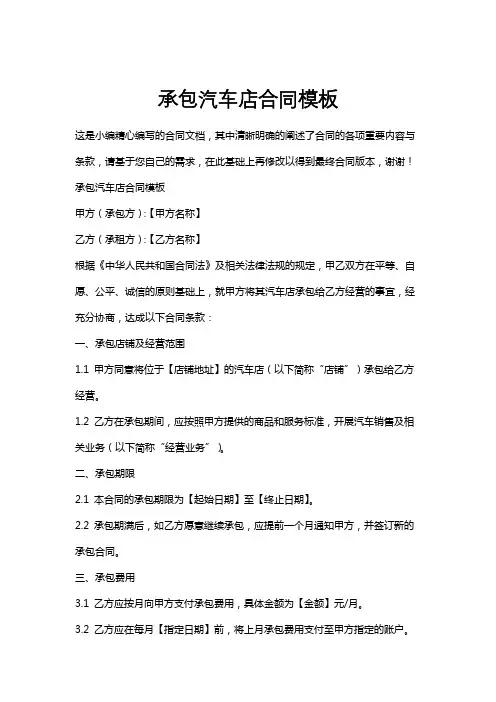 承包汽车店合同模板

这是小编精心编写的合同文档，其中清晰明确的阐述了合同的各项重要内容与条款，请基于您自己的需求，在此基础上再修改以得到最终合同版本，谢谢！

承包汽车店合同模板

甲方（承包方）:【甲方名称】

乙方（承租方）:【乙方名称】

根据《中华人民共和国合同法》及相关法律法规的规定，甲乙双方在平等、自愿、公平、诚信的原则基础上，就甲方将其汽车店承包给乙方经营的事宜，经充分协商，达成以下合同条款：

一、承包店铺及经营范围

1.1 甲方同意将位于【店铺地址】的汽车店（以下简称“店铺”）承包给乙方经营。

1.2 乙方在承包期间，应按照甲方提供的商品和服务标准，开展汽车销售及相关业务（以下简称“经营业务”）。

二、承包期限

2.1 本合同的承包期限为【起始日期】至【终止日期】。

2.2 承包期满后，如乙方愿意继续承包，应提前一个月通知甲方，并签订新的承包合同。

三、承包费用

3.1 乙方应按月向甲方支付承包费用，具体金额为【金额】元/月。

3.2 乙方应在每月【指定日期】前，将上月承包费用支付至甲方指定的账户。